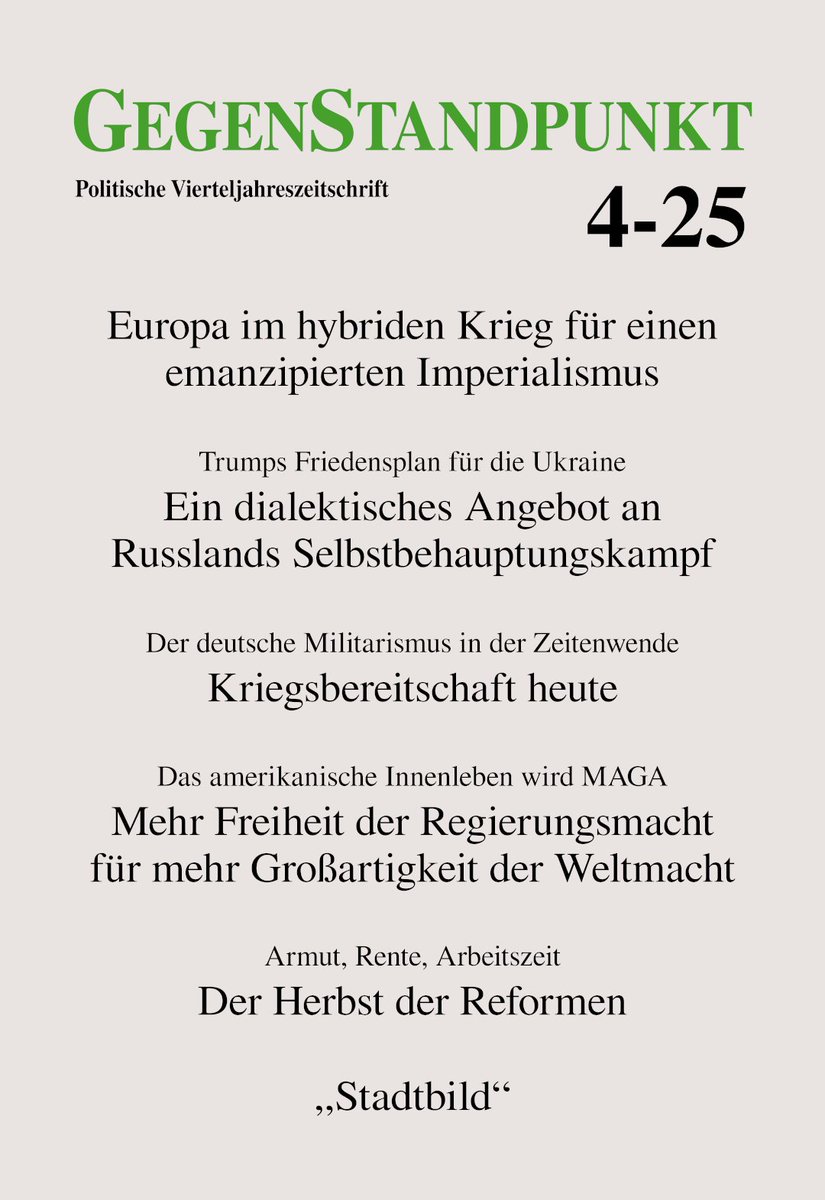 GEGENSTANDPUNKT

Politische Vierteljahreszeitschrift

4-25

Europa im hybriden Krieg für einen emanzipierten Imperialismus

Trumps Friedensplan für die Ukraine

Ein dialektisches Angebot an Russlands Selbstbehauptungskampf

Der deutsche Militarismus in der Zeitenwende

Kriegsbereitschaft heute

Das amerikanische Innenleben wird MAGA

Mehr Freiheit der Regierungsmacht für mehr Großartigkeit der Weltmacht

Armut, Rente, Arbeitszeit

Der Herbst der Reformen

„Stadtbild“